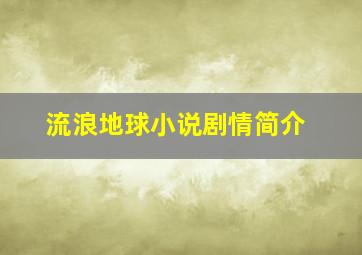 流浪地球小说剧情简介